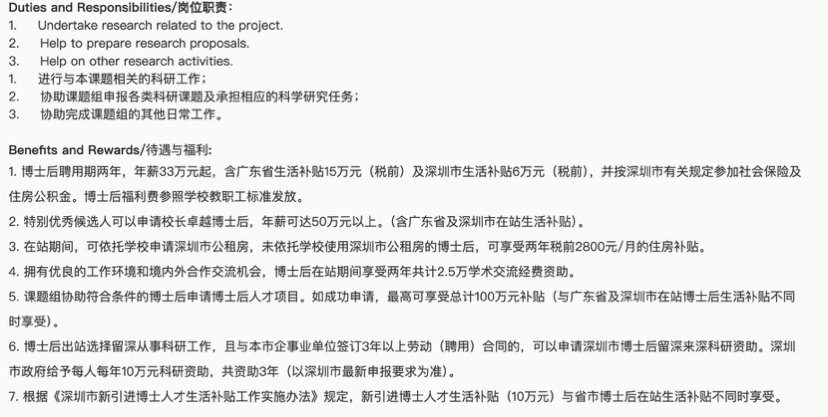 Duties and Responsibilities/岗位职责：
1. Undertake research related to the project.
2. Help to prepare research proposals.
3. Help on other research activities.
1. 进行与本课题相关的科研工作；
2. 协助课题组申报各类科研课题及承担相应的科学研究任务；
3. 协助完成课题组的其他日常工作。

Benefits and Rewards/待遇与福利：
1. 博士后聘用期两年，年薪33万元起，含广东省生活补贴15万元（税前）及深圳市生活补贴6万元（税前），并按深圳市有关规定参加社会保险及住房公积金。博士后福利费参照学校教职工标准发放。
2. 特别优秀候选人可以申请校长卓越博士后，年薪可达50万元以上。(含广东省及深圳市在站生活补贴)。
3. 在站期间，可依托学校申请深圳市公租房，未依托学校使用深圳市公租房的博士后，可享受两年税前2800元/月的住房补贴。
4. 拥有优良的工作环境和境内外合作交流机会，博士后在站期间享受两年共计2.5万学术交流经费资助。
5. 课题组协助符合条件的博士后申请博士后人才项目。如成功申请，最高可享受总计100万元补贴（与广东省及深圳市在站博士后生活补贴不同时享受）。
6. 博士后出站选择留深从事科研工作，且与本市企事业单位签订3年以上劳动（聘用）合同的，可以申请深圳市博士后留深来深科研资助。深圳市政府给予每人每年10万元科研资助，共资助3年（以深圳市最新申报要求为准）。
7. 根据《深圳市新引进博士人才生活补贴工作实施办法》规定，新引进博士人才生活补贴（10万元）与省市博士后在站生活补贴不同时享受。